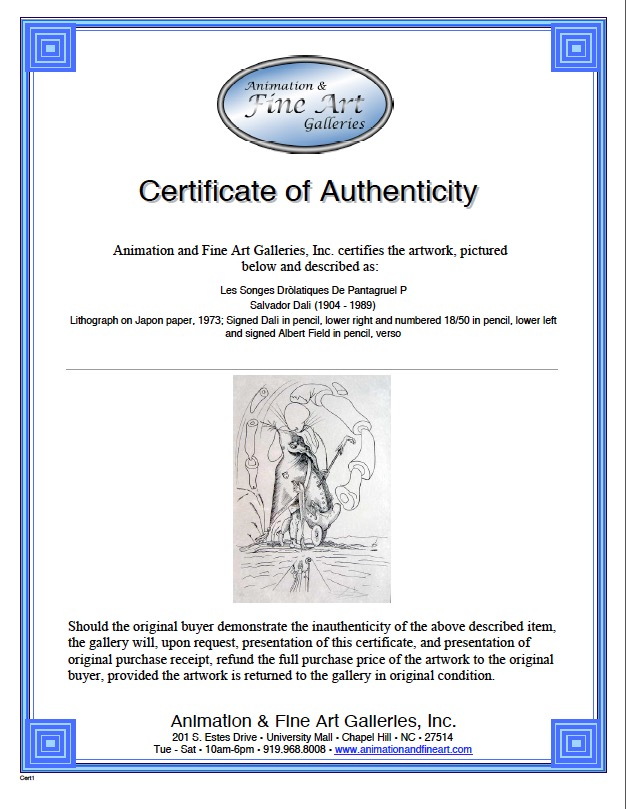 Animation & Fine Art Galleries

Certificate of Authenticity

Animation and Fine Art Galleries, Inc. certifies the artwork, pictured below and described as:

Les Songes Drôlatiques De Pantagruel P
Salvador Dali (1904 - 1989)
Lithograph on Japon paper, 1973; Signed Dali in pencil, lower right and numbered 18/50 in pencil, lower left and signed Albert Field in pencil, verso

Should the original buyer demonstrate the inauthenticity of the above described item, the gallery will, upon request, presentation of this certificate, and presentation of original purchase receipt, refund the full purchase price of the artwork to the original buyer, provided the artwork is returned to the gallery in original condition.

Animation & Fine Art Galleries, Inc.
201 S. Estes Drive • University Mall • Chapel Hill • NC • 27514
Tue - Sat • 10am-6pm • 919.968.8008 • www.animationandfineart.com

Cert1